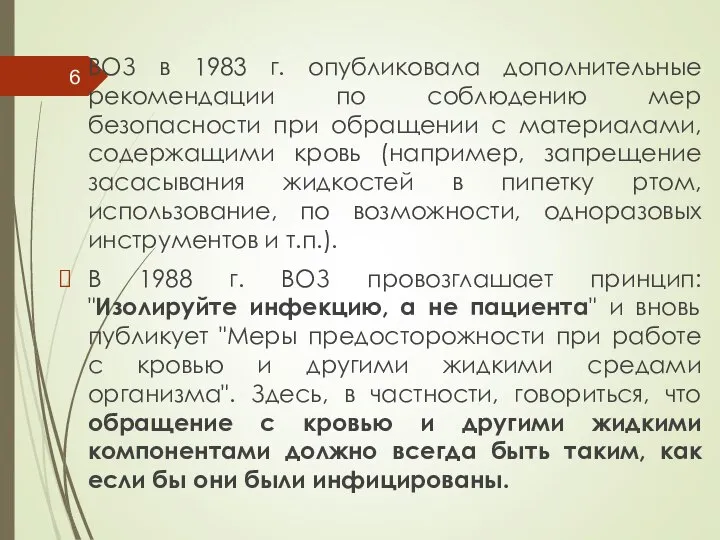 6

ВОЗ в 1983 г. опубликовала дополнительные рекомендации по соблюдению мер безопасности при обращении с материалами, содержащими кровь (например, запрещение засасывания жидкостей в пипетку ртом, использование, по возможности, одноразовых инструментов и т.п.).

В 1988 г. ВОЗ провозглашает принцип: "Изолируйте инфекцию, а не пациента" и вновь публикует "Меры предосторожности при работе с кровью и другими жидкими средами организма". Здесь, в частности, говориться, что обращение с кровью и другими жидкими компонентами должно всегда быть таким, как если бы они были инфицированы.